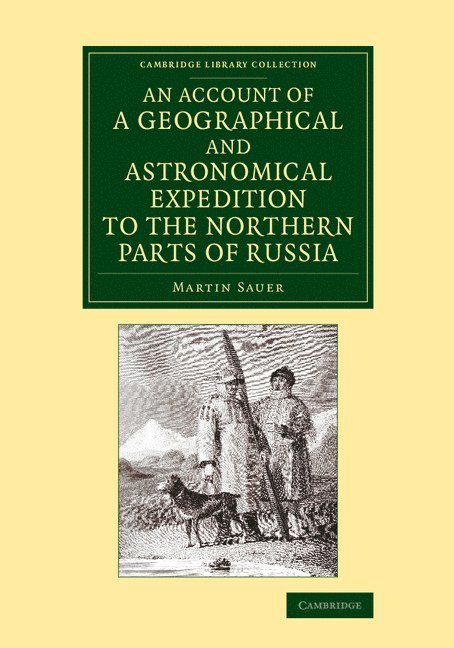 CAMBRIDGE LIBRARY COLLECTION

AN ACCOUNT OF A GEOGRAPHICAL AND ASTRONOMICAL EXPEDITION TO THE NORTHERN PARTS OF RUSSIA

MARTIN SAUER

CAMBRIDGE